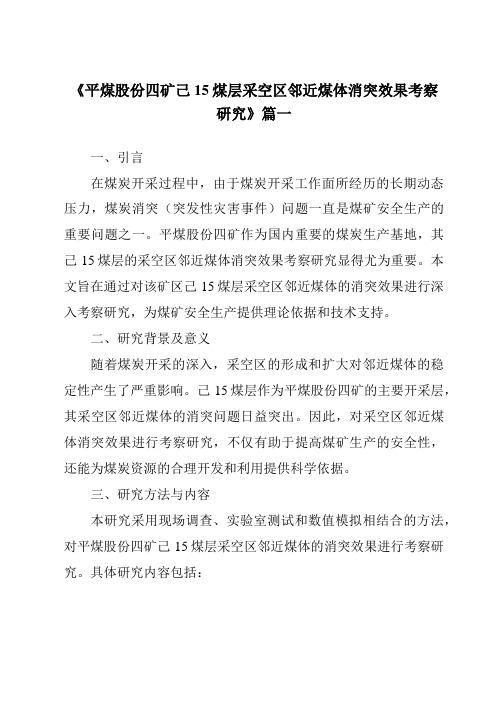 《平煤股份四矿己 15 煤层采空区邻近煤体消突效果考察研究》篇一

一、引言

在煤炭开采过程中，由于煤炭开采工作面所经历的长期动态压力，煤炭消突（突发性灾害事件）问题一直是煤矿安全生产的重要问题之一。平煤股份四矿作为国内重要的煤炭生产基地，其己 15 煤层的采空区邻近煤体消突效果考察研究显得尤为重要。本文旨在通过对该矿区己 15 煤层采空区邻近煤体的消突效果进行深入考察研究，为煤矿安全生产提供理论依据和技术支持。

二、研究背景及意义

随着煤炭开采的深入，采空区的形成和扩大对邻近煤体的稳定性产生了严重影响。己 15 煤层作为平煤股份四矿的主要开采层，其采空区邻近煤体的消突问题日益突出。因此，对采空区邻近煤体消突效果进行考察研究，不仅有助于提高煤矿生产的安全性，还能为煤炭资源的合理开发和利用提供科学依据。

三、研究方法与内容

本研究采用现场调查、实验室测试和数值模拟相结合的方法，对平煤股份四矿己 15 煤层采空区邻近煤体的消突效果进行考察研究。具体研究内容包括：